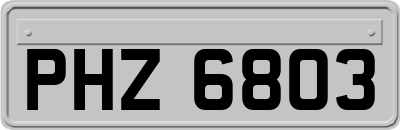 PHZ 6803